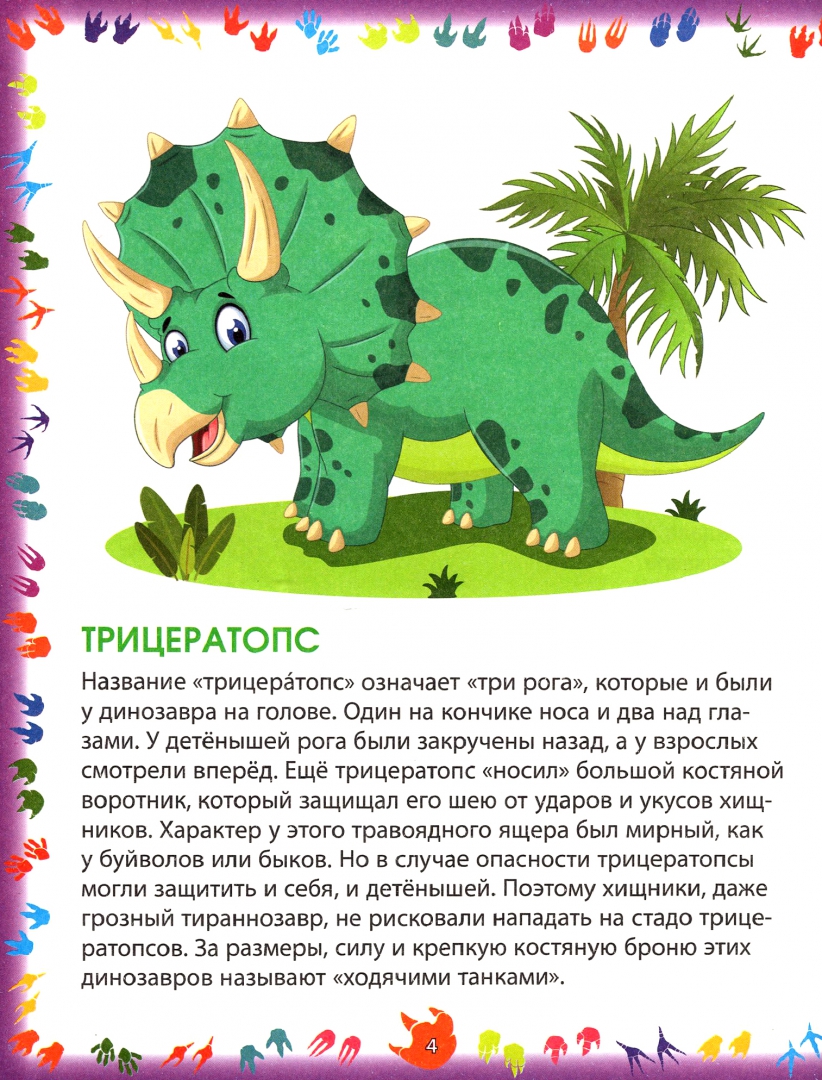 ТРИЦЕРАТОПС

Название «трицера́топс» означает «три рога», которые и были у динозавра на голове. Один на кончике носа и два над глазами. У детёнышей рога были закручены назад, а у взрослых смотрели вперёд. Ещё трицератопс «носил» большой костяной воротник, который защищал его шею от ударов и укусов хищников. Характер у этого травоядного ящера был мирный, как у буйволов или быков. Но в случае опасности трицератопсы могли защитить и себя, и детёнышей. Поэтому хищники, даже грозный тираннозавр, не рисковали нападать на стадо трицератопсов. За размеры, силу и крепкую костяную броню этих динозавров называют «ходячими танками».

4